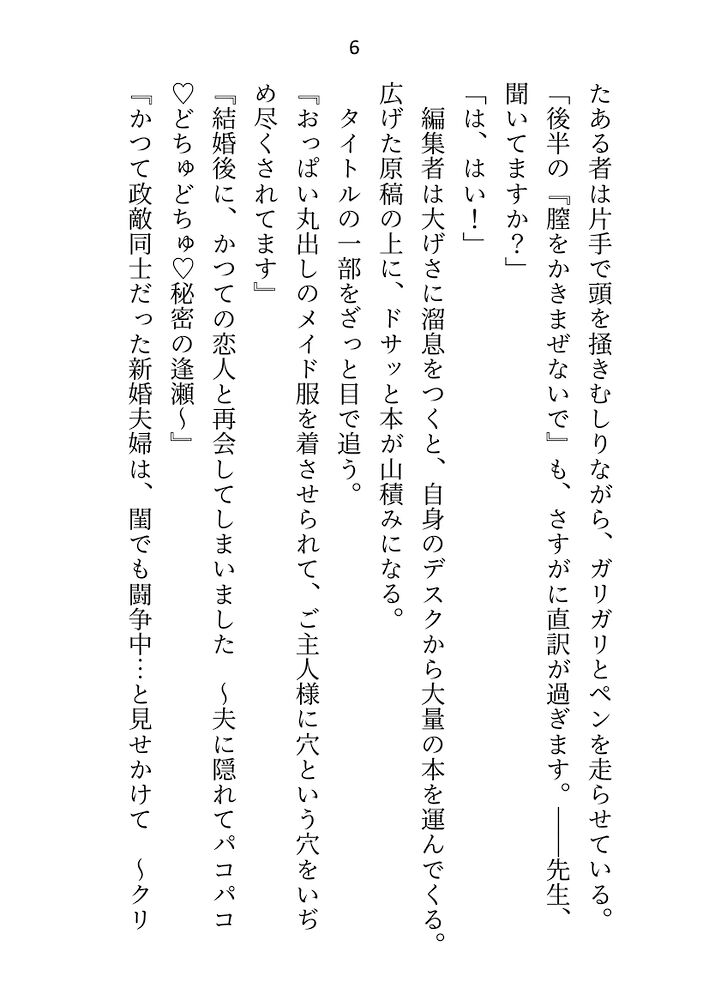 6

たある者は片手で頭を掻きむしりながら、ガリガリとペンを走らせている。
「後半の『膣をかきまぜないで』も、さすがに直訳が過ぎます。――先生、聞いてますか？」
「は、はい！」
編集者は大げさに溜息をつくと、自身のデスクから大量の本を運んでくる。広げた原稿の上に、ドサッと本が山積みになる。
タイトルの一部をざっと目で追う。
『おっぱい丸出しのメイド服を着させられて、ご主人様に穴という穴をいぢめ尽くされてます』
『結婚後に、かつての恋人と再会してしまいました　～夫に隠れてパコパコ♡どちゅどちゅ♡秘密の逢瀬～』
『かつて政敵同士だった新婚夫婦は、閨でも闘争中…と見せかけて　～クリ